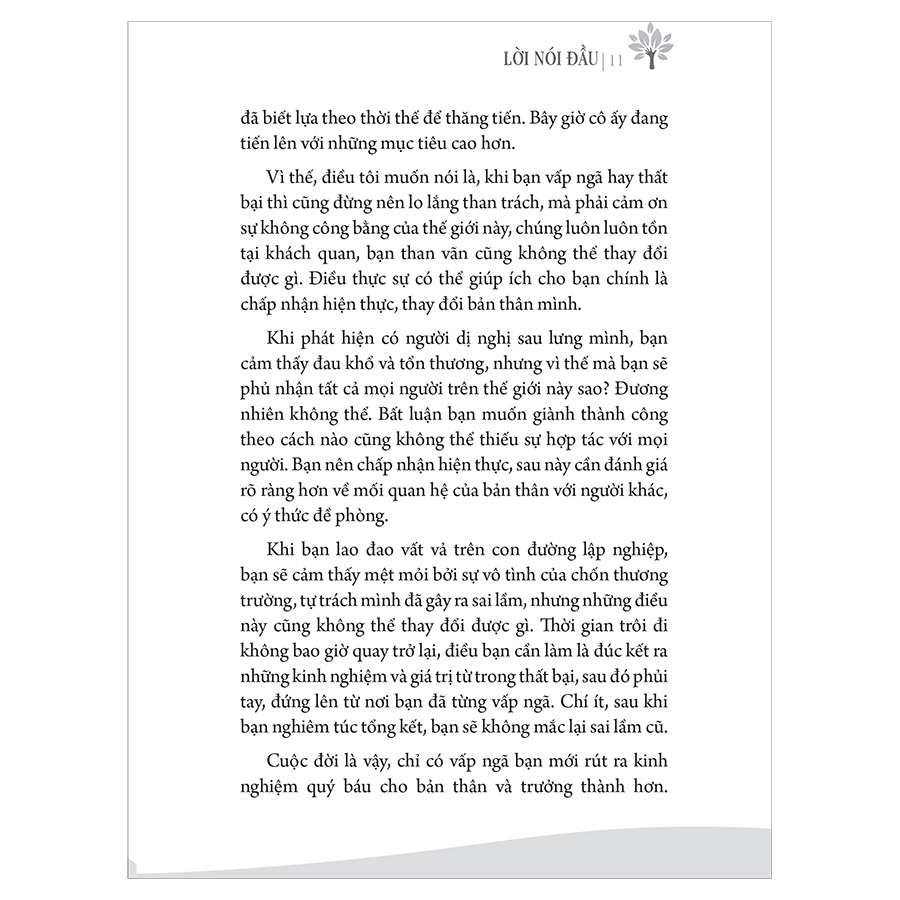 LỜI NÓI ĐẦU | 11

đã biết lựa theo thời thế để thăng tiến. Bây giờ cô ấy đang tiến lên với những mục tiêu cao hơn.

Vì thế, điều tôi muốn nói là, khi bạn vấp ngã hay thất bại thì cũng đừng nên lo lắng than trách, mà phải cảm ơn sự không công bằng của thế giới này, chúng luôn luôn tồn tại khách quan, bạn than vãn cũng không thể thay đổi được gì. Điều thực sự có thể giúp ích cho bạn chính là chấp nhận hiện thực, thay đổi bản thân mình.

Khi phát hiện có người dị nghị sau lưng mình, bạn cảm thấy đau khổ và tổn thương, nhưng vì thế mà bạn sẽ phủ nhận tất cả mọi người trên thế giới này sao? Đương nhiên không thể. Bất luận bạn muốn giành thành công theo cách nào cũng không thể thiếu sự hợp tác với mọi người. Bạn nên chấp nhận hiện thực, sau này cần đánh giá rõ ràng hơn về mối quan hệ của bản thân với người khác, có ý thức đề phòng.

Khi bạn lao đao vất vả trên con đường lập nghiệp, bạn sẽ cảm thấy mệt mỏi bởi sự vô tình của chốn thương trường, tự trách mình đã gây ra sai lầm, nhưng những điều này cũng không thể thay đổi được gì. Thời gian trôi đi không bao giờ quay trở lại, điều bạn cần làm là đúc kết ra những kinh nghiệm và giá trị từ trong thất bại, sau đó phủi tay, đứng lên từ nơi bạn đã từng vấp ngã. Chí ít, sau khi bạn nghiêm túc tổng kết, bạn sẽ không mắc lại sai lầm cũ.

Cuộc đời là vậy, chỉ có vấp ngã bạn mới rút ra kinh nghiệm quý báu cho bản thân và trưởng thành hơn.